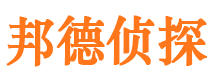 邦德侦探